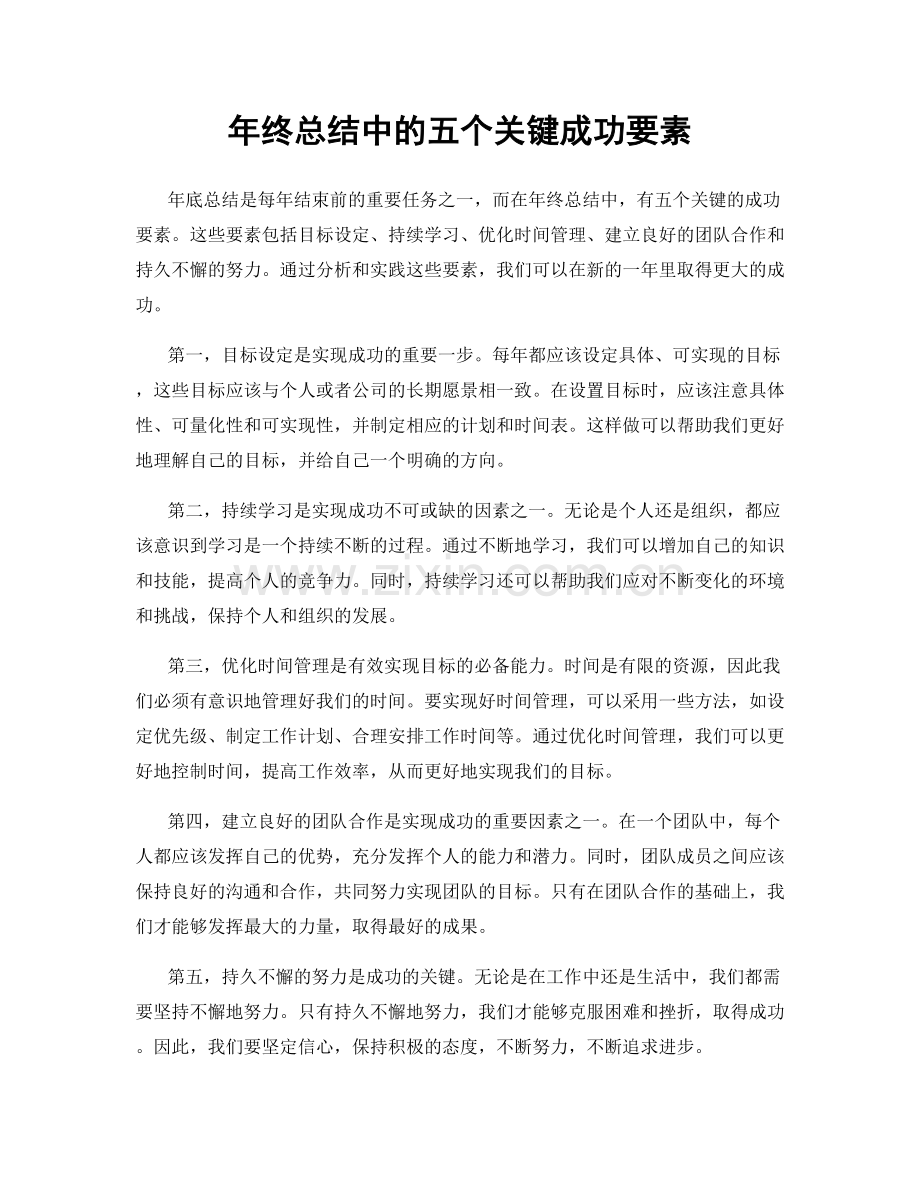 年终总结中的五个关键成功要素

年底总结是每年结束前的重要任务之一，而在年终总结中，有五个关键的成功要素。这些要素包括目标设定、持续学习、优化时间管理、建立良好的团队合作和持久不懈的努力。通过分析和实践这些要素，我们可以在新的一年里取得更大的成功。

第一，目标设定是实现成功的重要一步。每年都应该设定具体、可实现的目标，这些目标应该与个人或者公司的长期愿景相一致。在设置目标时，应该注意具体性、可量化性和可实现性，并制定相应的计划和时间表。这样做可以帮助我们更好地理解自己的目标，并给自己一个明确的方向。

第二，持续学习是实现成功不可或缺的因素之一。无论是个人还是组织，都应该意识到学习是一个持续不断的过程。通过不断地学习，我们可以增加自己的知识和技能，提高个人的竞争力。同时，持续学习还可以帮助我们应对不断变化的环境和挑战，保持个人和组织的发展。

第三，优化时间管理是有效实现目标的必备能力。时间是有限的资源，因此我们必须有意识地管理好我们的时间。要实现好时间管理，可以采用一些方法，如设定优先级、制定工作计划、合理安排工作时间等。通过优化时间管理，我们可以更好地控制时间，提高工作效率，从而更好地实现我们的目标。

第四，建立良好的团队合作是实现成功的重要因素之一。在一个团队中，每个人都应该发挥自己的优势，充分发挥个人的能力和潜力。同时，团队成员之间应该保持良好的沟通和合作，共同努力实现团队的目标。只有在团队合作的基础上，我们才能够发挥最大的力量，取得最好的成果。

第五，持久不懈的努力是成功的关键。无论是在工作中还是生活中，我们都需要坚持不懈地努力。只有持久不懈地努力，我们才能够克服困难和挫折，取得成功。因此，我们要坚定信心，保持积极的态度，不断努力，不断追求进步。

www.zixin.com.cn